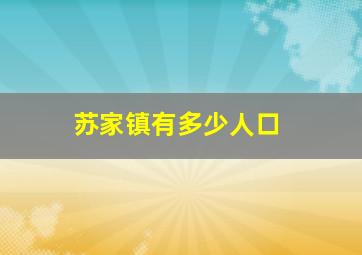 苏家镇有多少人口